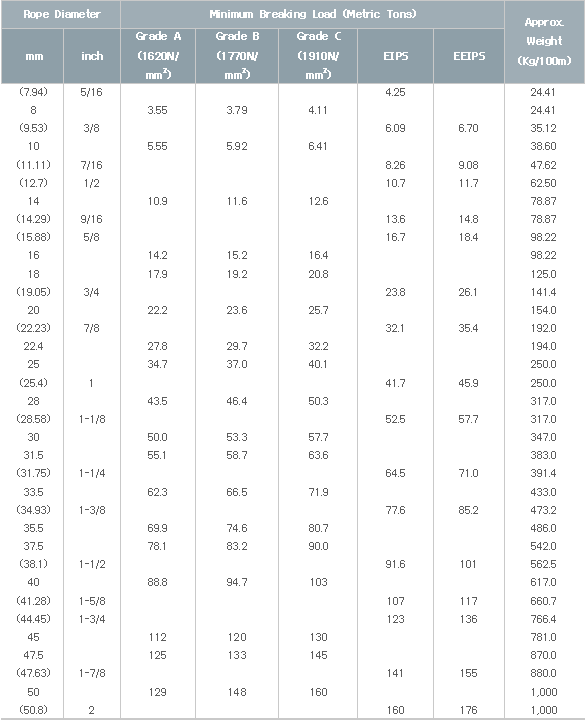 | Rope Diameter | | Minimum Breaking Load (Metric Tons) | | | | | Approx. Weight (Kg/100m) |
|---|---|---|---|---|---|---|---|
| mm | inch | Grade A (1620N/ $mm^2$) | Grade B (1770N/ $mm^2$) | Grade C (1910N/ $mm^2$) | EIPS | EEIPS | |
| (7.94) | 5/16 | | | | 4.25 | | 24.41 |
| 8 | | 3.55 | 3.79 | 4.11 | | | 24.41 |
| (9.53) | 3/8 | | | | 6.09 | 6.70 | 35.12 |
| 10 | | 5.55 | 5.92 | 6.41 | | | 38.60 |
| (11.11) | 7/16 | | | | 8.26 | 9.08 | 47.62 |
| (12.7) | 1/2 | | | | 10.7 | 11.7 | 62.50 |
| 14 | | 10.9 | 11.6 | 12.6 | | | 78.87 |
| (14.29) | 9/16 | | | | 13.6 | 14.8 | 78.87 |
| (15.88) | 5/8 | | | | 16.7 | 18.4 | 98.22 |
| 16 | | 14.2 | 15.2 | 16.4 | | | 98.22 |
| 18 | | 17.9 | 19.2 | 20.8 | | | 125.0 |
| (19.05) | 3/4 | | | | 23.8 | 26.1 | 141.4 |
| 20 | | 22.2 | 23.6 | 25.7 | | | 154.0 |
| (22.23) | 7/8 | | | | 32.1 | 35.4 | 192.0 |
| 22.4 | | 27.8 | 29.7 | 32.2 | | | 194.0 |
| 25 | | 34.7 | 37.0 | 40.1 | | | 250.0 |
| (25.4) | 1 | | | | 41.7 | 45.9 | 250.0 |
| 28 | | 43.5 | 46.4 | 50.3 | | | 317.0 |
| (28.58) | 1-1/8 | | | | 52.5 | 57.7 | 317.0 |
| 30 | | 50.0 | 53.3 | 57.7 | | | 347.0 |
| 31.5 | | 55.1 | 58.7 | 63.6 | | | 383.0 |
| (31.75) | 1-1/4 | | | | 64.5 | 71.0 | 391.4 |
| 33.5 | | 62.3 | 66.5 | 71.9 | | | 433.0 |
| (34.93) | 1-3/8 | | | | 77.6 | 85.2 | 473.2 |
| 35.5 | | 69.9 | 74.6 | 80.7 | | | 486.0 |
| 37.5 | | 78.1 | 83.2 | 90.0 | | | 542.0 |
| (38.1) | 1-1/2 | | | | 91.6 | 101 | 562.5 |
| 40 | | 88.8 | 94.7 | 103 | | | 617.0 |
| (41.28) | 1-5/8 | | | | 107 | 117 | 660.7 |
| (44.45) | 1-3/4 | | | | 123 | 136 | 766.4 |
| 45 | | 112 | 120 | 130 | | | 781.0 |
| 47.5 | | 125 | 133 | 145 | | | 870.0 |
| (47.63) | 1-7/8 | | | | 141 | 155 | 880.0 |
| 50 | | 129 | 148 | 160 | | | 1,000 |
| (50.8) | 2 | | | | 160 | 176 | 1,000 |